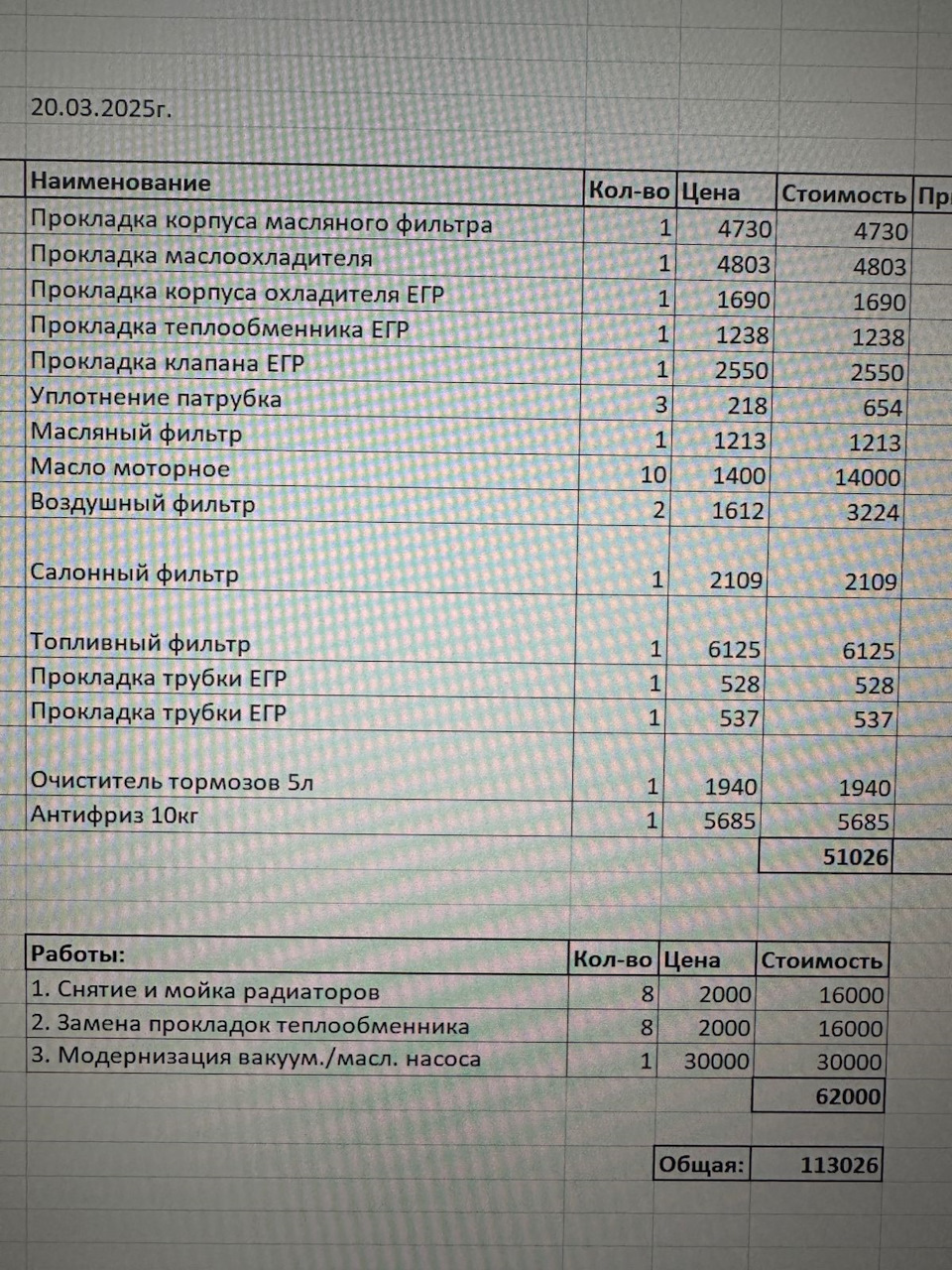 20.03.2025г.

| Наименование | Кол-во | Цена | Стоимость | Пр |
|---|---|---|---|---|
| Прокладка корпуса масляного фильтра | 1 | 4730 | 4730 | |
| Прокладка маслоохладителя | 1 | 4803 | 4803 | |
| Прокладка корпуса охладителя ЕГР | 1 | 1690 | 1690 | |
| Прокладка теплообменника ЕГР | 1 | 1238 | 1238 | |
| Прокладка клапана ЕГР | 1 | 2550 | 2550 | |
| Уплотнение патрубка | 3 | 218 | 654 | |
| Масляный фильтр | 1 | 1213 | 1213 | |
| Масло моторное | 10 | 1400 | 14000 | |
| Воздушный фильтр | 2 | 1612 | 3224 | |
| Салонный фильтр | 1 | 2109 | 2109 | |
| Топливный фильтр | 1 | 6125 | 6125 | |
| Прокладка трубки ЕГР | 1 | 528 | 528 | |
| Прокладка трубки ЕГР | 1 | 537 | 537 | |
| Очиститель тормозов 5л | 1 | 1940 | 1940 | |
| Антифриз 10кг | 1 | 5685 | 5685 | |
| | | | 51026 | |

| Работы: | Кол-во | Цена | Стоимость |
|---|---|---|---|
| 1. Снятие и мойка радиаторов | 8 | 2000 | 16000 |
| 2. Замена прокладок теплообменника | 8 | 2000 | 16000 |
| 3. Модернизация вакуум./масл. насоса | 1 | 30000 | 30000 |
| | | | 62000 |

| Общая: | 113026 |
|---|---|